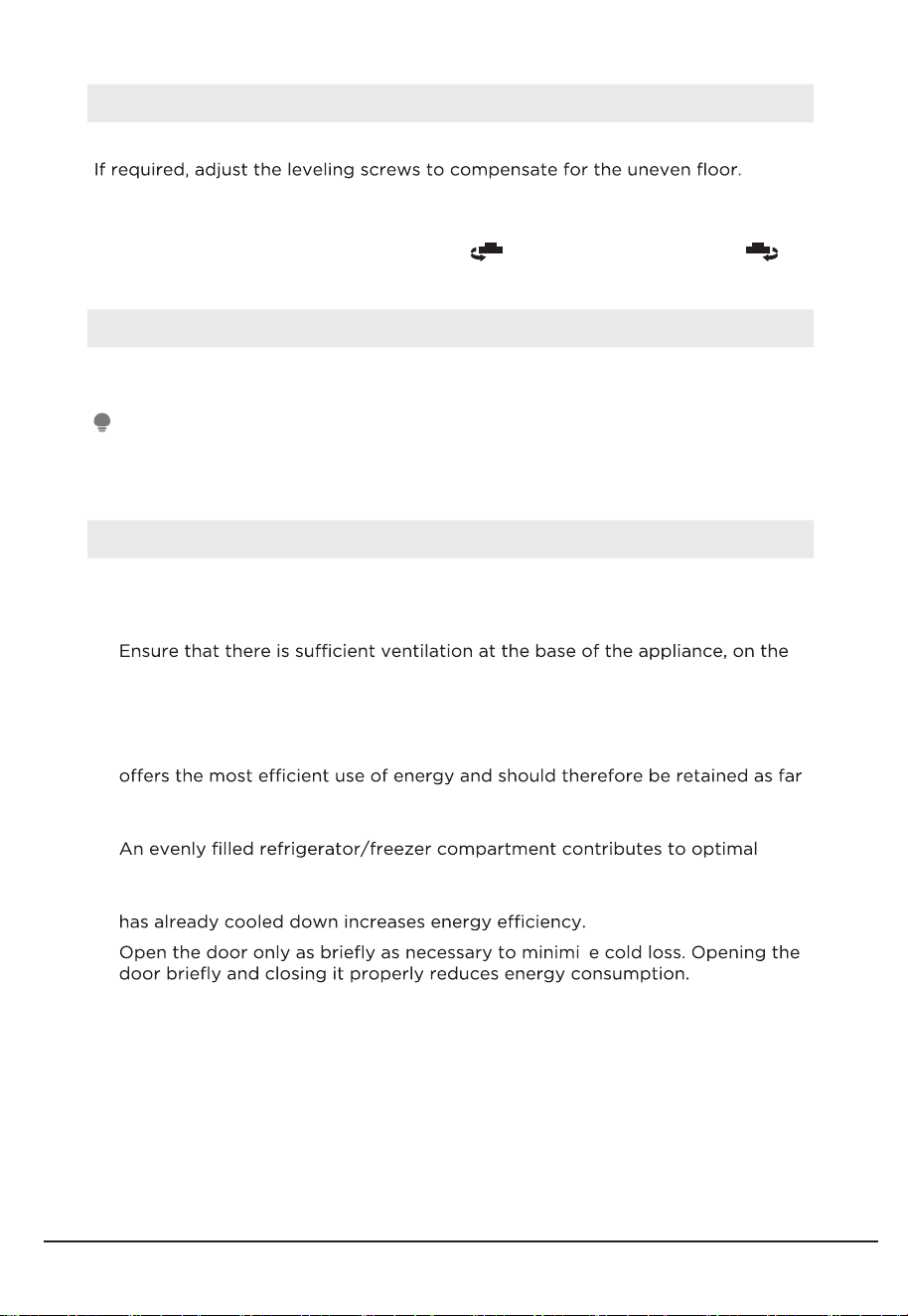 If required, adjust the leveling screws to compensate for the uneven floor.

Ensure that there is sufficient ventilation at the base of the appliance, on the

offers the most efficient use of energy and should therefore be retained as far

An evenly filled refrigerator/freezer compartment contributes to optimal

has already cooled down increases energy efficiency.

Open the door only as briefly as necessary to minimi e cold loss. Opening the door briefly and closing it properly reduces energy consumption.